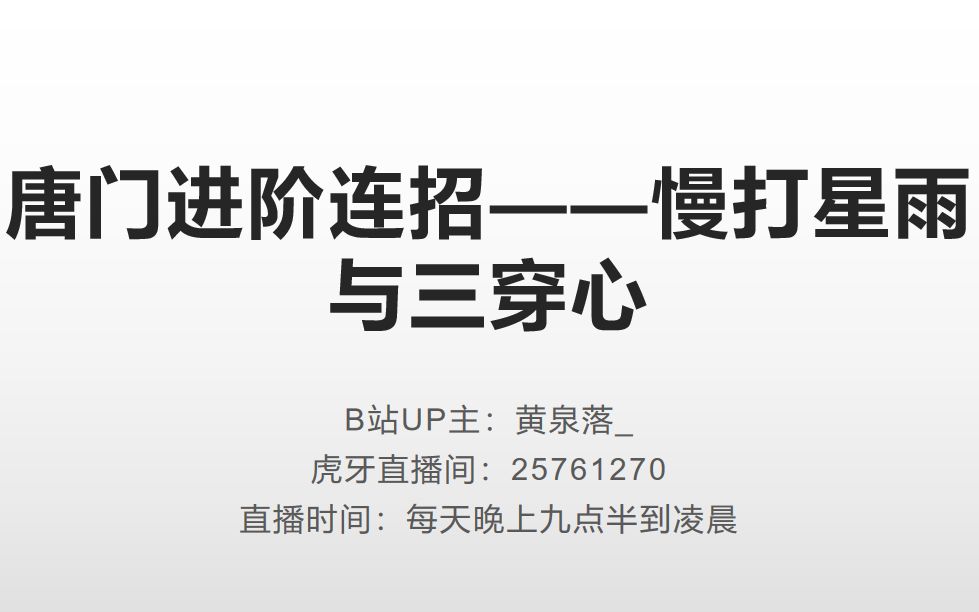 唐门进阶连招——慢打星雨与三穿心

B站UP主：黄泉落_
虎牙直播间：25761270
直播时间：每天晚上九点半到凌晨